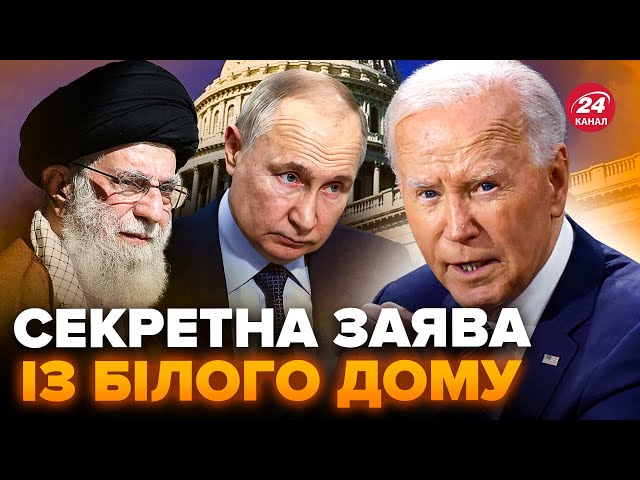 24 КАНАЛ

СЕКРЕТНА ЗАЯВА ІЗ БІЛОГО ДОМУ